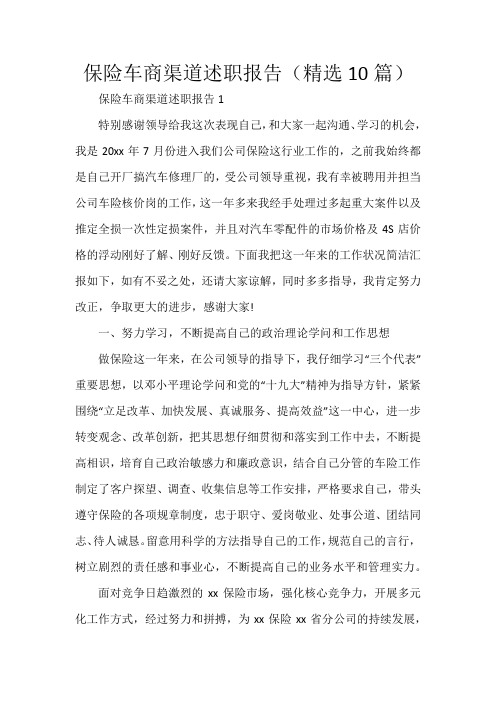 保险车商渠道述职报告（精选10篇）

保险车商渠道述职报告1

特别感谢领导给我这次表现自己，和大家一起沟通、学习的机会，我是20xx年7月份进入我们公司保险这行业工作的，之前我始终都是自己开厂搞汽车修理厂的，受公司领导重视，我有幸被聘用并担当公司车险核价岗的工作，这一年多来我经手处理过多起重大案件以及推定全损一次性定损案件，并且对汽车零配件的市场价格及4S店价格的浮动刚好了解、刚好反馈。下面我把这一年来的工作状况简洁汇报如下，如有不妥之处，还请大家谅解，同时多多指导，我肯定努力改正，争取更大的进步，感谢大家!

一、努力学习，不断提高自己的政治理论学问和工作思想

做保险这一年来，在公司领导的指导下，我仔细学习“三个代表”重要思想，以邓小平理论学问和党的“十九大”精神为指导方针，紧紧围绕“立足改革、加快发展、真诚服务、提高效益”这一中心，进一步转变观念、改革创新，把其思想仔细贯彻和落实到工作中去，不断提高相识，培育自己政治敏感力和廉政意识，结合自己分管的车险工作制定了客户探望、调查、收集信息等工作安排，严格要求自己，带头遵守保险的各项规章制度，忠于职守、爱岗敬业、处事公道、团结同志、待人诚恳。留意用科学的方法指导自己的工作，规范自己的言行，树立剧烈的责任感和事业心，不断提高自己的业务水平和管理实力。

面对竞争日趋激烈的xx保险市场，强化核心竞争力，开展多元化工作方式，经过努力和拼搏，为xx保险xx省分公司的持续发展，